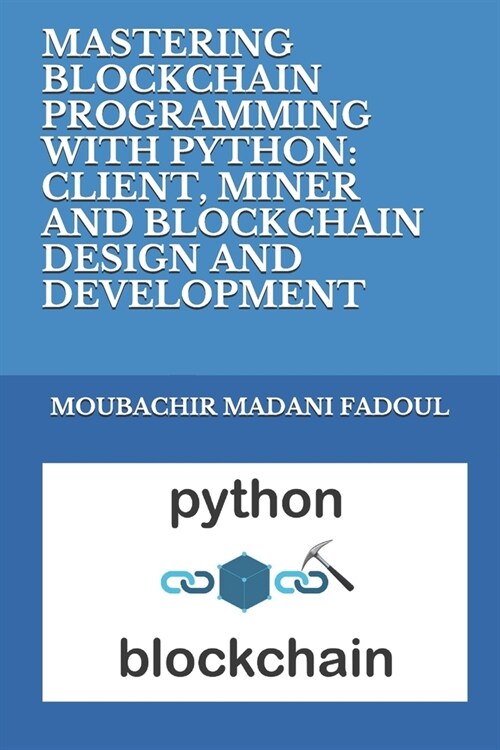 MASTERING BLOCKCHAIN PROGRAMMING WITH PYTHON: CLIENT, MINER AND BLOCKCHAIN DESIGN AND DEVELOPMENT

MOUBACHIR MADANI FADOUL

python

blockchain